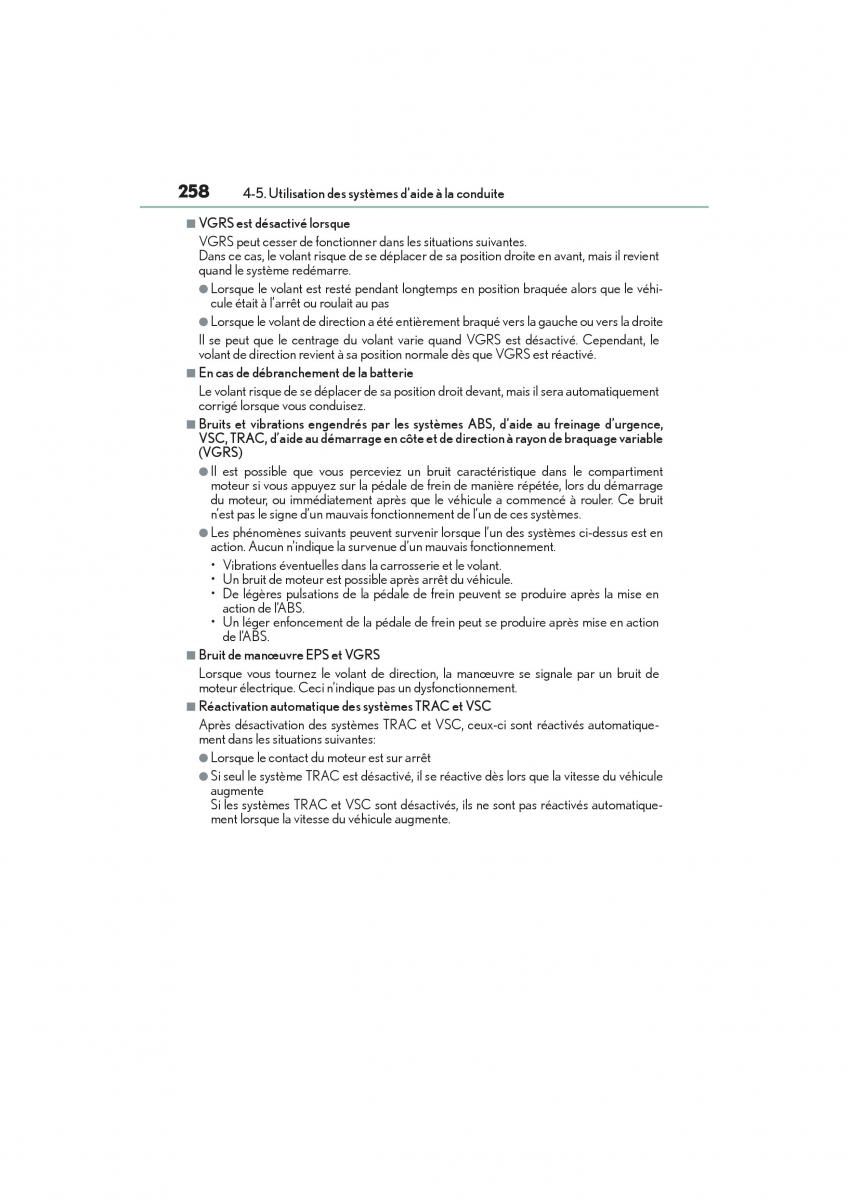 258 4-5. Utilisation des systèmes d'aide à la conduite

■ VGRS est désactivé lorsque

VGRS peut cesser de fonctionner dans les situations suivantes. Dans ce cas, le volant risque de se déplacer de sa position droite en avant, mais il revient quand le système redémarre.

● Lorsque le volant est resté pendant longtemps en position braquée alors que le véhicule était à l'arrêt ou roulait au pas

● Lorsque le volant de direction a été entièrement braqué vers la gauche ou vers la droite

Il se peut que le centrage du volant varie quand VGRS est désactivé. Cependant, le volant de direction revient à sa position normale dès que VGRS est réactivé.

■ En cas de débranchement de la batterie

Le volant risque de se déplacer de sa position droit devant, mais il sera automatiquement corrigé lorsque vous conduisez.

■ Bruits et vibrations engendrés par les systèmes ABS, d'aide au freinage d'urgence, VSC, TRAC, d'aide au démarrage en côte et de direction à rayon de braquage variable (VGRS)

● Il est possible que vous perceviez un bruit caractéristique dans le compartiment moteur si vous appuyez sur la pédale de frein de manière répétée, lors du démarrage du moteur, ou immédiatement après que le véhicule a commencé à rouler. Ce bruit n'est pas le signe d'un mauvais fonctionnement de l'un de ces systèmes.

● Les phénomènes suivants peuvent survenir lorsque l'un des systèmes ci-dessus est en action. Aucun n'indique la survenue d'un mauvais fonctionnement.

• Vibrations éventuelles dans la carrosserie et le volant.
• Un bruit de moteur est possible après arrêt du véhicule.
• De légères pulsations de la pédale de frein peuvent se produire après la mise en action de l'ABS.
• Un léger enfoncement de la pédale de frein peut se produire après mise en action de l'ABS.

■ Bruit de manœuvre EPS et VGRS

Lorsque vous tournez le volant de direction, la manœuvre se signale par un bruit de moteur électrique. Ceci n'indique pas un dysfonctionnement.

■ Réactivation automatique des systèmes TRAC et VSC

Après désactivation des systèmes TRAC et VSC, ceux-ci sont réactivés automatiquement dans les situations suivantes:

● Lorsque le contact du moteur est sur arrêt

● Si seul le système TRAC est désactivé, il se réactive dès lors que la vitesse du véhicule augmente
Si les systèmes TRAC et VSC sont désactivés, ils ne sont pas réactivés automatiquement lorsque la vitesse du véhicule augmente.